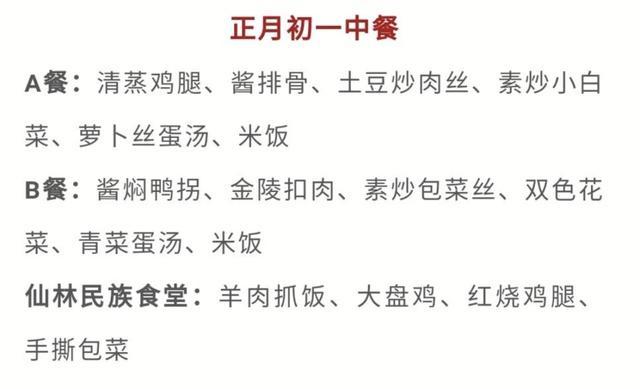 正月初一中餐

A餐：清蒸鸡腿、酱排骨、土豆炒肉丝、素炒小白菜、萝卜丝蛋汤、米饭

B餐：酱焖鸭拐、金陵扣肉、素炒包菜丝、双色花菜、青菜蛋汤、米饭

仙林民族食堂：羊肉抓饭、大盘鸡、红烧鸡腿、手撕包菜